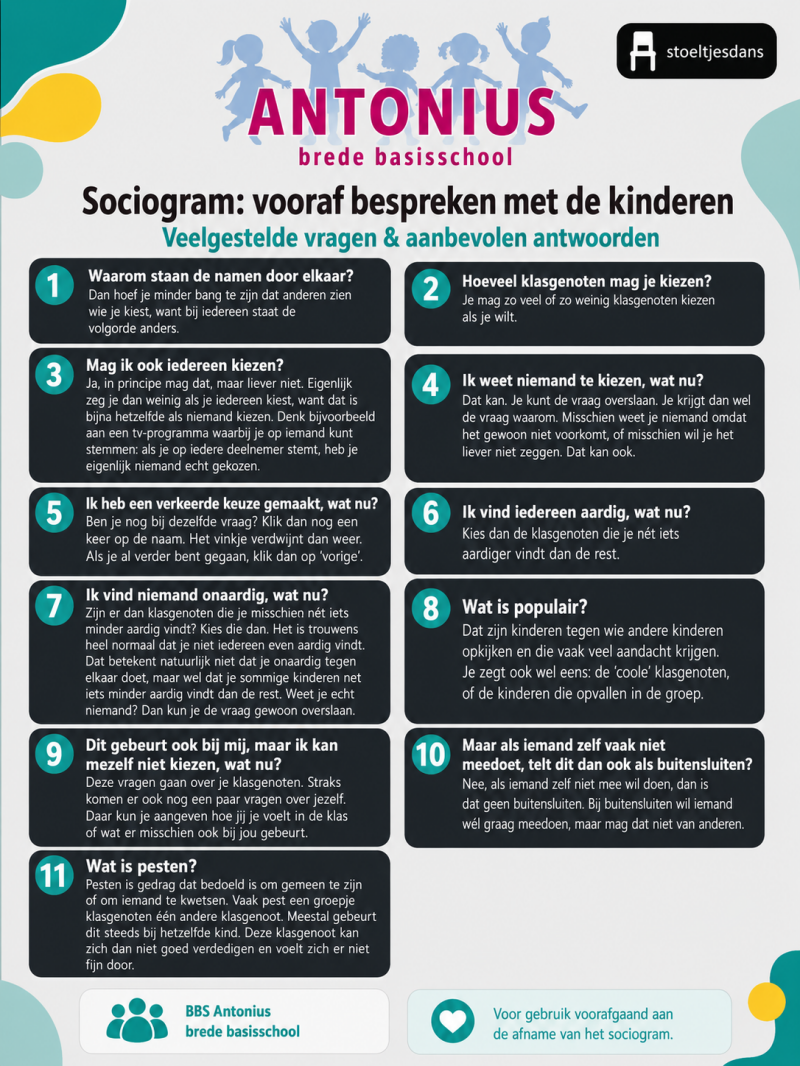 stoeltjesdans

ANTONIUS
brede basisschool

Sociogram: vooraf bespreken met de kinderen
Veelgestelde vragen & aanbevolen antwoorden

1
Waarom staan de namen door elkaar?
Dan hoef je minder bang te zijn dat anderen zien wie je kiest, want bij iedereen staat de volgorde anders.

2
Hoeveel klasgenoten mag je kiezen?
Je mag zo veel of zo weinig klasgenoten kiezen als je wilt.

3
Mag ik ook iedereen kiezen?
Ja, in principe mag dat, maar liever niet. Eigenlijk zeg je dan weinig als je iedereen kiest, want dat is bijna hetzelfde als niemand kiezen. Denk bijvoorbeeld aan een tv-programma waarbij je op iemand kunt stemmen: als je op iedere deelnemer stemt, heb je eigenlijk niemand echt gekozen.

4
Ik weet niemand te kiezen, wat nu?
Dat kan. Je kunt de vraag overslaan. Je krijgt dan wel de vraag waarom. Misschien weet je niemand omdat het gewoon niet voorkomt, of misschien wil je het liever niet zeggen. Dat kan ook.

5
Ik heb een verkeerde keuze gemaakt, wat nu?
Ben je nog bij dezelfde vraag? Klik dan nog een keer op de naam. Het vinkje verdwijnt dan weer. Als je al verder bent gegaan, klik dan op 'vorige'.

6
Ik vind iedereen aardig, wat nu?
Kies dan de klasgenoten die je nét iets aardiger vindt dan de rest.

7
Ik vind niemand onaardig, wat nu?
Zijn er dan klasgenoten die je misschien nét iets minder aardig vindt? Kies die dan. Het is trouwens heel normaal dat je niet iedereen even aardig vindt. Dat betekent natuurlijk niet dat je onaardig tegen elkaar doet, maar wel dat je sommige kinderen net iets minder aardig vindt dan de rest. Weet je echt niemand? Dan kun je de vraag gewoon overslaan.

8
Wat is populair?
Dat zijn kinderen tegen wie andere kinderen opkijken en die vaak veel aandacht krijgen. Je zegt ook wel eens: de 'coole' klasgenoten, of de kinderen die opvallen in de groep.

9
Dit gebeurt ook bij mij, maar ik kan mezelf niet kiezen, wat nu?
Deze vragen gaan over je klasgenoten. Straks komen er ook nog een paar vragen over jezelf. Daar kun je aangeven hoe jij je voelt in de klas of wat er misschien ook bij jou gebeurt.

10
Maar als iemand zelf vaak niet meedoet, telt dit dan ook als buitensluiten?
Nee, als iemand zelf niet mee wil doen, dan is dat geen buitensluiten. Bij buitensluiten wil iemand wél graag meedoen, maar mag dat niet van anderen.

11
Wat is pesten?
Pesten is gedrag dat bedoeld is om gemeen te zijn of om iemand te kwetsen. Vaak pest een groepje klasgenoten één andere klasgenoot. Meestal gebeurt dit steeds bij hetzelfde kind. Deze klasgenoot kan zich dan niet goed verdedigen en voelt zich er niet fijn door.

BBS Antonius
brede basisschool

Voor gebruik voorafgaand aan de afname van het sociogram.